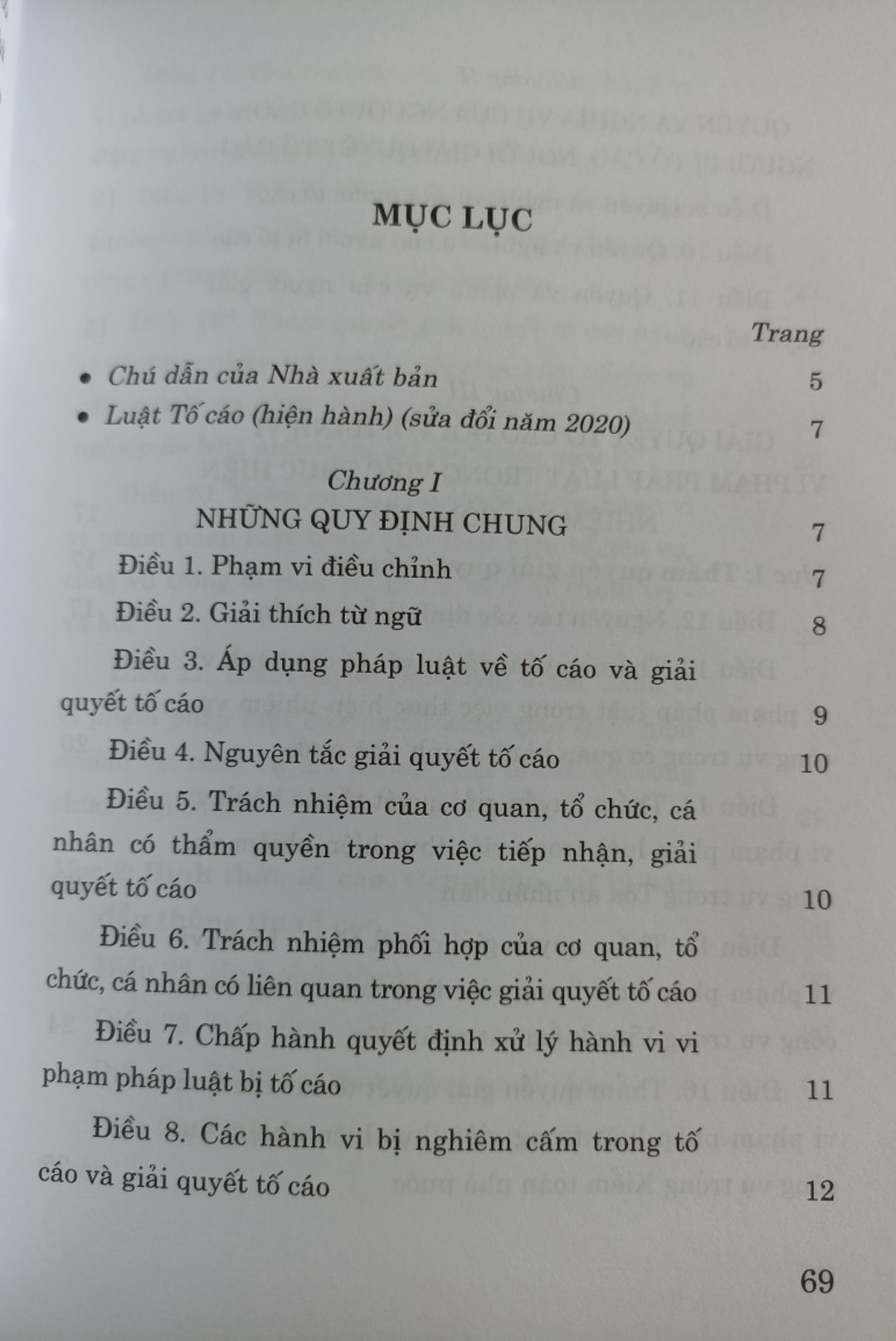 MỤC LỤC

Trang

• Chú dẫn của Nhà xuất bản 5
• Luật Tố cáo (hiện hành) (sửa đổi năm 2020) 7

Chương I
NHỮNG QUY ĐỊNH CHUNG 7

Điều 1. Phạm vi điều chỉnh 7

Điều 2. Giải thích từ ngữ 8

Điều 3. Áp dụng pháp luật về tố cáo và giải quyết tố cáo 9

Điều 4. Nguyên tắc giải quyết tố cáo 10

Điều 5. Trách nhiệm của cơ quan, tổ chức, cá nhân có thẩm quyền trong việc tiếp nhận, giải quyết tố cáo 10

Điều 6. Trách nhiệm phối hợp của cơ quan, tổ chức, cá nhân có liên quan trong việc giải quyết tố cáo 11

Điều 7. Chấp hành quyết định xử lý hành vi vi phạm pháp luật bị tố cáo 11

Điều 8. Các hành vi bị nghiêm cấm trong tố cáo và giải quyết tố cáo 12

69